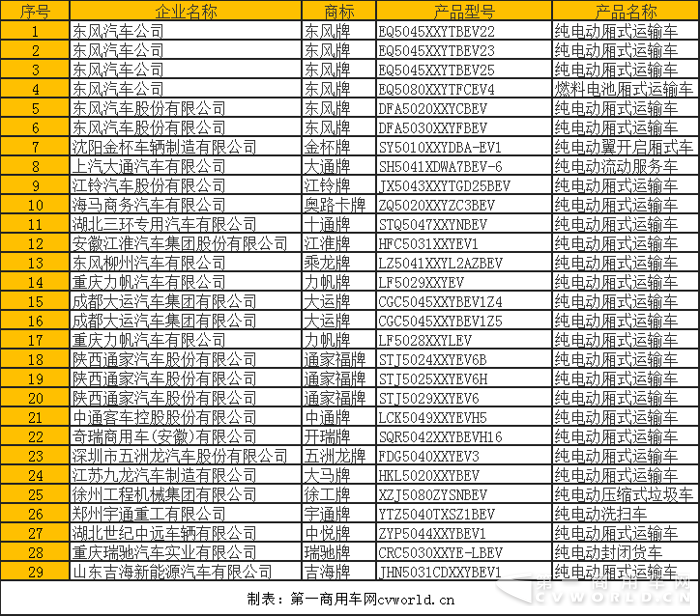 | 序号 | 企业名称 | 商标 | 产品型号 | 产品名称 |
|---|---|---|---|---|
| 1 | 东风汽车公司 | 东风牌 | EQ5045XXYTBEV22 | 纯电动厢式运输车 |
| 2 | 东风汽车公司 | 东风牌 | EQ5045XXYTBEV23 | 纯电动厢式运输车 |
| 3 | 东风汽车公司 | 东风牌 | EQ5045XXYTBEV25 | 纯电动厢式运输车 |
| 4 | 东风汽车公司 | 东风牌 | EQ5080XXYTFCEV4 | 燃料电池厢式运输车 |
| 5 | 东风汽车股份有限公司 | 东风牌 | DFA5020XXYCBEV | 纯电动厢式运输车 |
| 6 | 东风汽车股份有限公司 | 东风牌 | DFA5030XXYFBEV | 纯电动厢式运输车 |
| 7 | 沈阳金杯车辆制造有限公司 | 金杯牌 | SY5010XXYDBA-EV1 | 纯电动翼开启厢式车 |
| 8 | 上汽大通汽车有限公司 | 大通牌 | SH5041XDWA7BEV-6 | 纯电动流动服务车 |
| 9 | 江铃汽车股份有限公司 | 江铃牌 | JX5043XXYTGD25BEV | 纯电动厢式运输车 |
| 10 | 海马商务汽车有限公司 | 奥路卡牌 | ZQ5020XXYZC3BEV | 纯电动厢式运输车 |
| 11 | 湖北三环专用汽车有限公司 | 十通牌 | STQ5047XXYNBEV | 纯电动厢式运输车 |
| 12 | 安徽江淮汽车集团股份有限公司 | 江淮牌 | HFC5031XXYEV1 | 纯电动厢式运输车 |
| 13 | 东风柳州汽车有限公司 | 乘龙牌 | LZ5041XXYL2AZBEV | 纯电动厢式运输车 |
| 14 | 重庆力帆汽车有限公司 | 力帆牌 | LF5029XXYEV | 纯电动厢式运输车 |
| 15 | 成都大运汽车集团有限公司 | 大运牌 | CGC5045XXYBEV1Z4 | 纯电动厢式运输车 |
| 16 | 成都大运汽车集团有限公司 | 大运牌 | CGC5045XXYBEV1Z5 | 纯电动厢式运输车 |
| 17 | 重庆力帆汽车有限公司 | 力帆牌 | LF5028XXYLEV | 纯电动厢式运输车 |
| 18 | 陕西通家汽车股份有限公司 | 通家福牌 | STJ5024XXYEV6B | 纯电动厢式运输车 |
| 19 | 陕西通家汽车股份有限公司 | 通家福牌 | STJ5025XXYEV6H | 纯电动厢式运输车 |
| 20 | 陕西通家汽车股份有限公司 | 通家福牌 | STJ5029XXYEV6 | 纯电动厢式运输车 |
| 21 | 中通客车控股股份有限公司 | 中通牌 | LCK5049XXYEVH5 | 纯电动厢式运输车 |
| 22 | 奇瑞商用车(安徽)有限公司 | 开瑞牌 | SQR5042XXYBEVH16 | 纯电动厢式运输车 |
| 23 | 深圳市五洲龙汽车股份有限公司 | 五洲龙牌 | FDG5040XXYEV3 | 纯电动厢式运输车 |
| 24 | 江苏九龙汽车制造有限公司 | 大马牌 | HKL5020XXYBEV | 纯电动厢式运输车 |
| 25 | 徐州工程机械集团有限公司 | 徐工牌 | XZJ5080ZYSNBEV | 纯电动压缩式垃圾车 |
| 26 | 郑州宇通重工有限公司 | 宇通牌 | YTZ5040TXSZ1BEV | 纯电动洗扫车 |
| 27 | 湖北世纪中远车辆有限公司 | 中悦牌 | ZYP5044XXYBEV1 | 纯电动厢式运输车 |
| 28 | 重庆瑞驰汽车实业有限公司 | 瑞驰牌 | CRC5030XXYE-LBEV | 纯电动封闭货车 |
| 29 | 山东吉海新能源汽车有限公司 | 吉海牌 | JHN5031CDXXYBEV1 | 纯电动厢式运输车 |

制表：第一商用车网cvworld.cn

第一商用车网
CVWORLD.CN